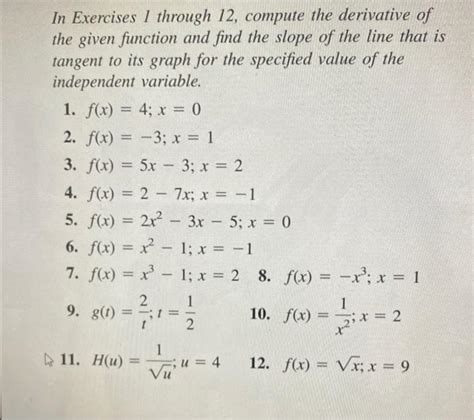 In Exercises 1 through 12, compute the derivative of the given function and find the slope of the line that is tangent to its graph for the specified value of the independent variable.

1. $f(x) = 4; x = 0$

2. $f(x) = -3; x = 1$

3. $f(x) = 5x - 3; x = 2$

4. $f(x) = 2 - 7x; x = -1$

5. $f(x) = 2x^2 - 3x - 5; x = 0$

6. $f(x) = x^2 - 1; x = -1$

7. $f(x) = x^3 - 1; x = 2$

8. $f(x) = -x^3; x = 1$

9. $g(t) = \frac{2}{t}; t = \frac{1}{2}$

10. $f(x) = \frac{1}{x^2}; x = 2$

11. $H(u) = \frac{1}{\sqrt{u}}; u = 4$

12. $f(x) = \sqrt{x}; x = 9$